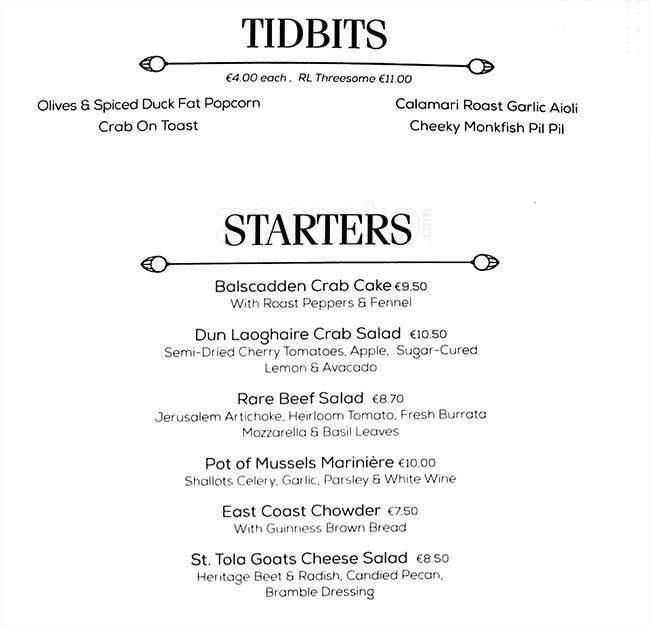 TIDBITS

€4.00 each , RL Threesome €11.00

Olives & Spiced Duck Fat Popcorn
Crab On Toast

Calamari Roast Garlic Aioli
Cheeky Monkfish Pil Pil

STARTERS

Balscadden Crab Cake €9.50
With Roast Peppers & Fennel

Dun Laoghaire Crab Salad €10.50
Semi-Dried Cherry Tomatoes, Apple, Sugar-Cured Lemon & Avacado

Rare Beef Salad €8.70
Jerusalem Artichoke, Heirloom Tomato, Fresh Burrata Mozzarella & Basil Leaves

Pot of Mussels Marinière €10.00
Shallots Celery, Garlic, Parsley & White Wine

East Coast Chowder €7.50
With Guinness Brown Bread

St. Tola Goats Cheese Salad €8.50
Heritage Beet & Radish, Candied Pecan, Bramble Dressing